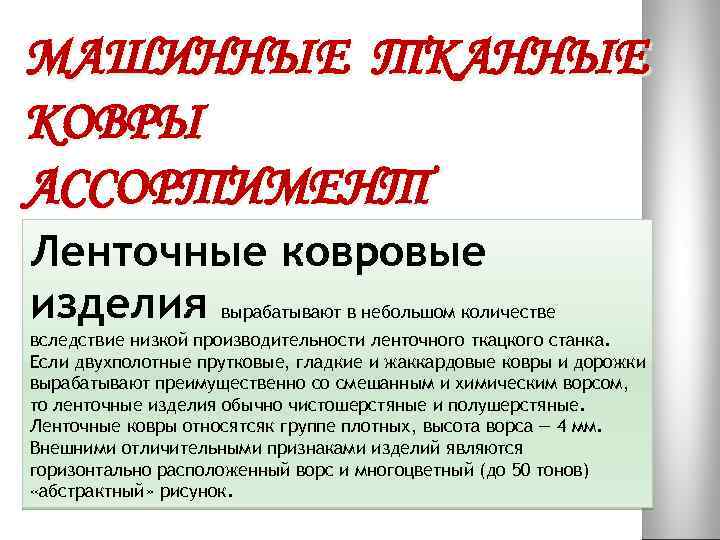 МАШИННЫЕ ТКАННЫЕ КОВРЫ АССОРТИМЕНТ

Ленточные ковровые изделия вырабатывают в небольшом количестве вследствие низкой производительности ленточного ткацкого станка. Если двухполотные прутковые, гладкие и жаккардовые ковры и дорожки вырабатывают преимущественно со смешанным и химическим ворсом, то ленточные изделия обычно чистошерстяные и полушерстяные. Ленточные ковры относятсяк группе плотных, высота ворса — 4 мм. Внешними отличительными признаками изделий являются горизонтально расположенный ворс и многоцветный (до 50 тонов) «абстрактный» рисунок.